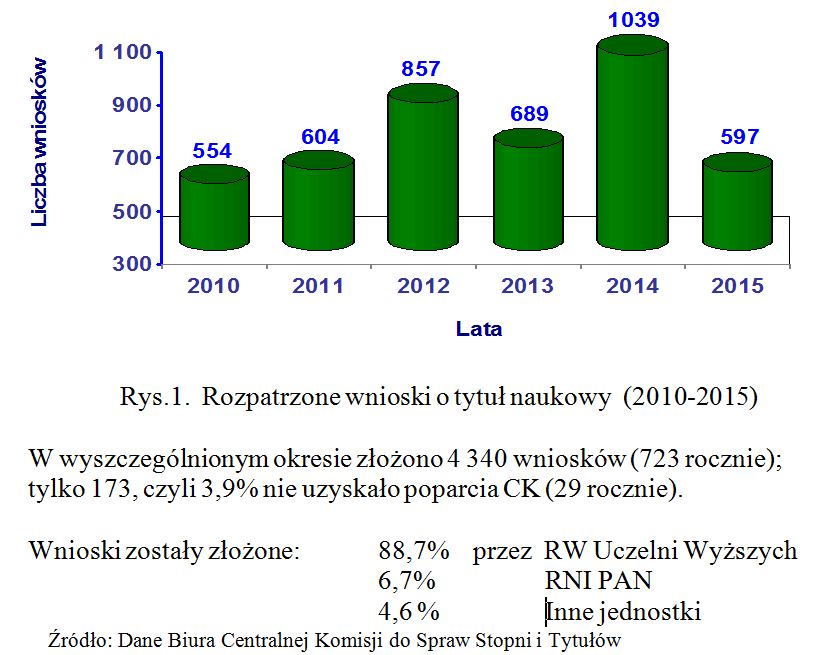 Liczba wniosków

1 100
900
700
500
300

554
604
857
689
1039
597

2010
2011
2012
2013
2014
2015

Lata

Rys.1. Rozpatrzone wnioski o tytuł naukowy (2010-2015)

W wyszczególnionym okresie złożono 4 340 wniosków (723 rocznie); tylko 173, czyli 3,9% nie uzyskało poparcia CK (29 rocznie).

Wnioski zostały złożone: 88,7% przez RW Uczelni Wyższych
6,7% RNI PAN
4,6 % Inne jednostki

Źródło: Dane Biura Centralnej Komisji do Spraw Stopni i Tytułów